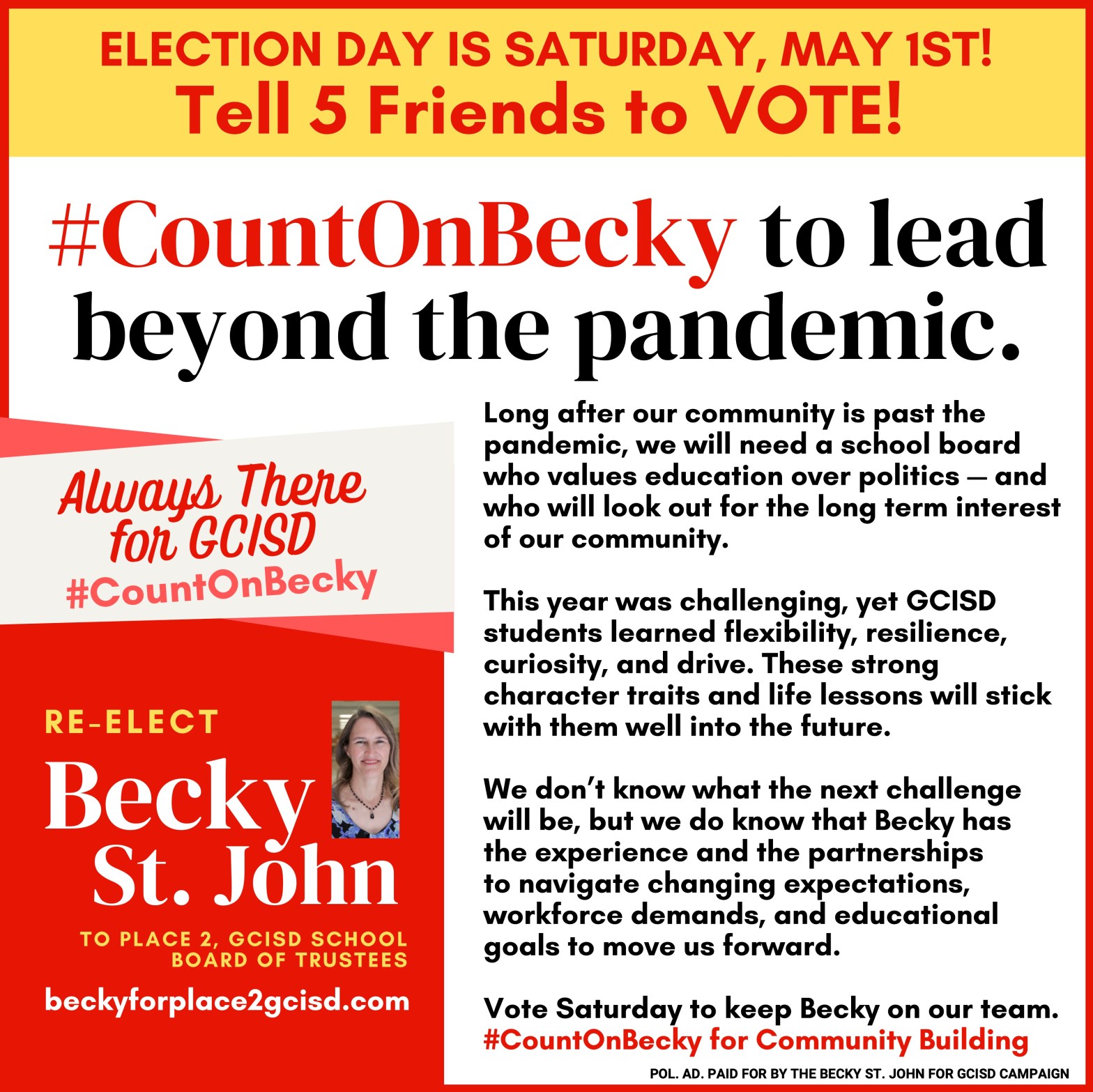 ELECTION DAY IS SATURDAY, MAY 1ST!
Tell 5 Friends to VOTE!

#CountOnBecky to lead beyond the pandemic.

Always There for GCISD
#CountOnBecky

RE-ELECT
Becky St. John
TO PLACE 2, GCISD SCHOOL BOARD OF TRUSTEES
beckyforplace2gcisd.com

Long after our community is past the pandemic, we will need a school board who values education over politics — and who will look out for the long term interest of our community.

This year was challenging, yet GCISD students learned flexibility, resilience, curiosity, and drive. These strong character traits and life lessons will stick with them well into the future.

We don't know what the next challenge will be, but we do know that Becky has the experience and the partnerships to navigate changing expectations, workforce demands, and educational goals to move us forward.

Vote Saturday to keep Becky on our team.
#CountOnBecky for Community Building

POL. AD. PAID FOR BY THE BECKY ST. JOHN FOR GCISD CAMPAIGN